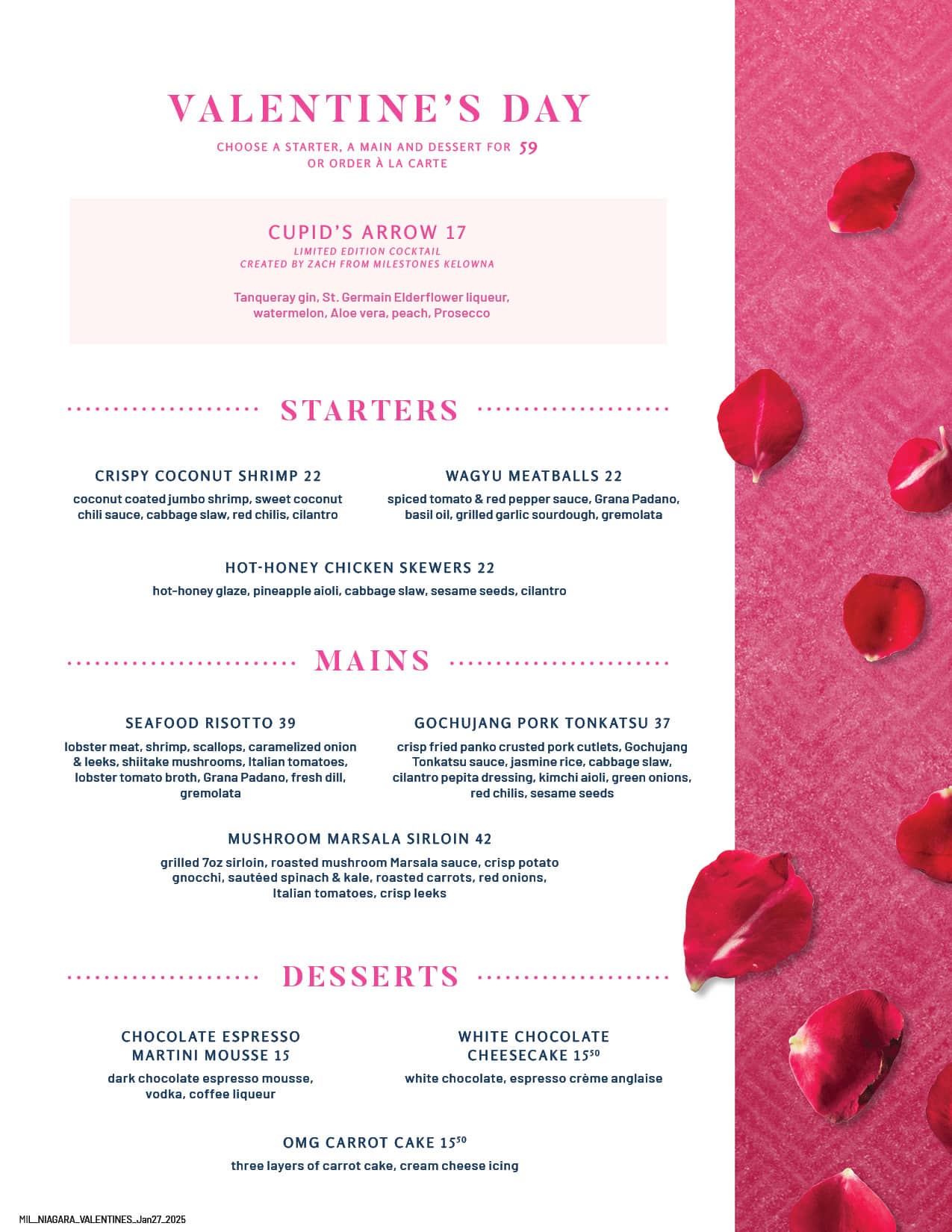 VALENTINE'S DAY

CHOOSE A STARTER, A MAIN AND DESSERT FOR 59
OR ORDER À LA CARTE

CUPID'S ARROW 17

LIMITED EDITION COCKTAIL
CREATED BY ZACH FROM MILESTONES KELOWNA

Tanqueray gin, St. Germain Elderflower liqueur, watermelon, Aloe vera, peach, Prosecco

STARTERS

CRISPY COCONUT SHRIMP 22

coconut coated jumbo shrimp, sweet coconut chili sauce, cabbage slaw, red chilis, cilantro

WAGYU MEATBALLS 22

spiced tomato & red pepper sauce, Grana Padano, basil oil, grilled garlic sourdough, gremolata

HOT-HONEY CHICKEN SKEWERS 22

hot-honey glaze, pineapple aioli, cabbage slaw, sesame seeds, cilantro

MAINS

SEAFOOD RISOTTO 39

lobster meat, shrimp, scallops, caramelized onion & leeks, shiitake mushrooms, Italian tomatoes, lobster tomato broth, Grana Padano, fresh dill, gremolata

GOCHUJANG PORK TONKATSU 37

crisp fried panko crusted pork cutlets, Gochujang Tonkatsu sauce, jasmine rice, cabbage slaw, cilantro pepita dressing, kimchi aioli, green onions, red chilis, sesame seeds

MUSHROOM MARSALA SIRLOIN 42

grilled 7oz sirloin, roasted mushroom Marsala sauce, crisp potato gnocchi, sautéed spinach & kale, roasted carrots, red onions, Italian tomatoes, crisp leeks

DESSERTS

CHOCOLATE ESPRESSO MARTINI MOUSSE 15

dark chocolate espresso mousse, vodka, coffee liqueur

WHITE CHOCOLATE CHEESECAKE $15^{50}$

white chocolate, espresso crème anglaise

OMG CARROT CAKE $15^{50}$

three layers of carrot cake, cream cheese icing

MIL_NIAGARA_VALENTINES_Jan27_2025